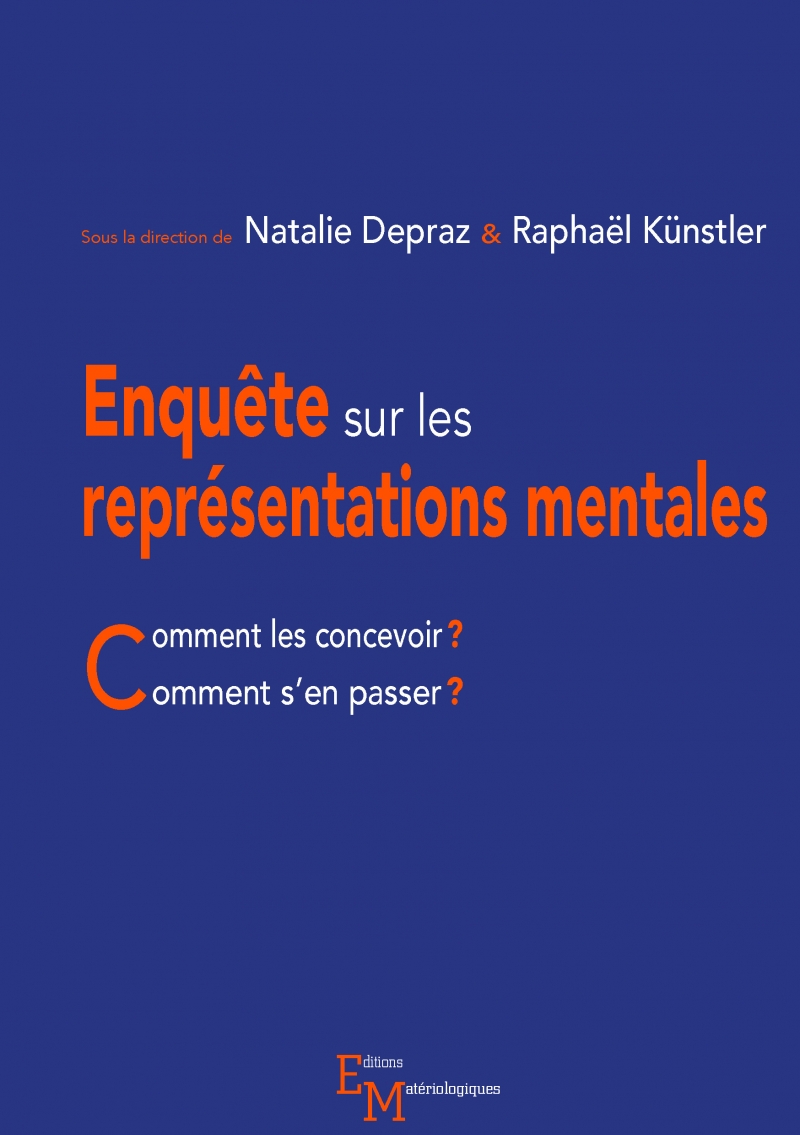 Sous la direction de Natalie Depraz & Raphaël Künstler

Enquête sur les représentations mentales

Comment les concevoir ?
Comment s'en passer ?

Editions Matériologiques